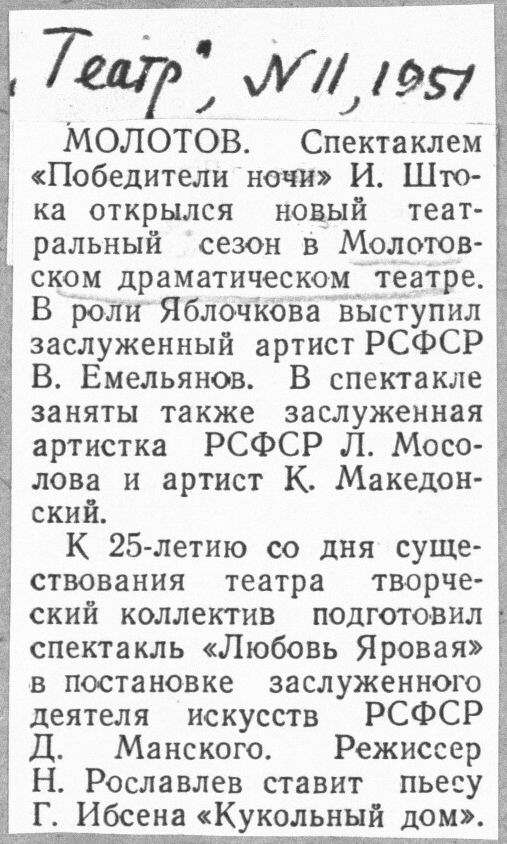 „Театр", №11, 1951

МОЛОТОВ. Спектаклем «Победители ночи» И. Штока открылся новый театральный сезон в Молотовском драматическом театре. В роли Яблочкова выступил заслуженный артист РСФСР В. Емельянов. В спектакле заняты также заслуженная артистка РСФСР Л. Мосолова и артист К. Македонский.

К 25-летию со дня существования театра творческий коллектив подготовил спектакль «Любовь Яровая» в постановке заслуженного деятеля искусств РСФСР Д. Манского. Режиссер Н. Рославлев ставит пьесу Г. Ибсена «Кукольный дом».